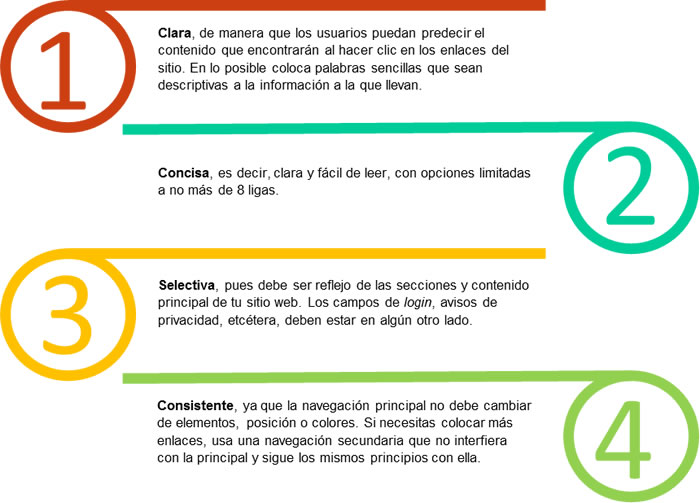 1

Clara, de manera que los usuarios puedan predecir el contenido que encontrarán al hacer clic en los enlaces del sitio. En lo posible coloca palabras sencillas que sean descriptivas a la información a la que llevan.

2

Concisa, es decir, clara y fácil de leer, con opciones limitadas a no más de 8 ligas.

3

Selectiva, pues debe ser reflejo de las secciones y contenido principal de tu sitio web. Los campos de login, avisos de privacidad, etcétera, deben estar en algún otro lado.

4

Consistente, ya que la navegación principal no debe cambiar de elementos, posición o colores. Si necesitas colocar más enlaces, usa una navegación secundaria que no interfiera con la principal y sigue los mismos principios con ella.